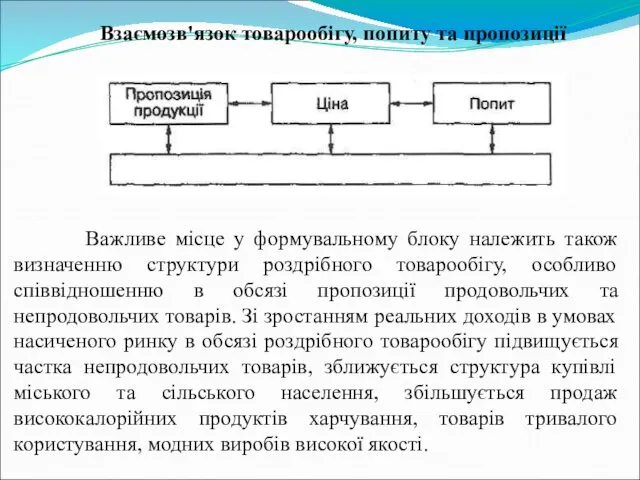 Взаємозв'язок товарообігу, попиту та пропозиції

Пропозиція продукції

Ціна

Попит

Важливе місце у формувальному блоку належить також визначенню структури роздрібного товарообігу, особливо співвідношенню в обсязі пропозиції продовольчих та непродовольчих товарів. Зі зростанням реальних доходів в умовах насиченого ринку в обсязі роздрібного товарообігу підвищується частка непродовольчих товарів, зближується структура купівлі міського та сільського населення, збільшується продаж висококалорійних продуктів харчування, товарів тривалого користування, модних виробів високої якості.